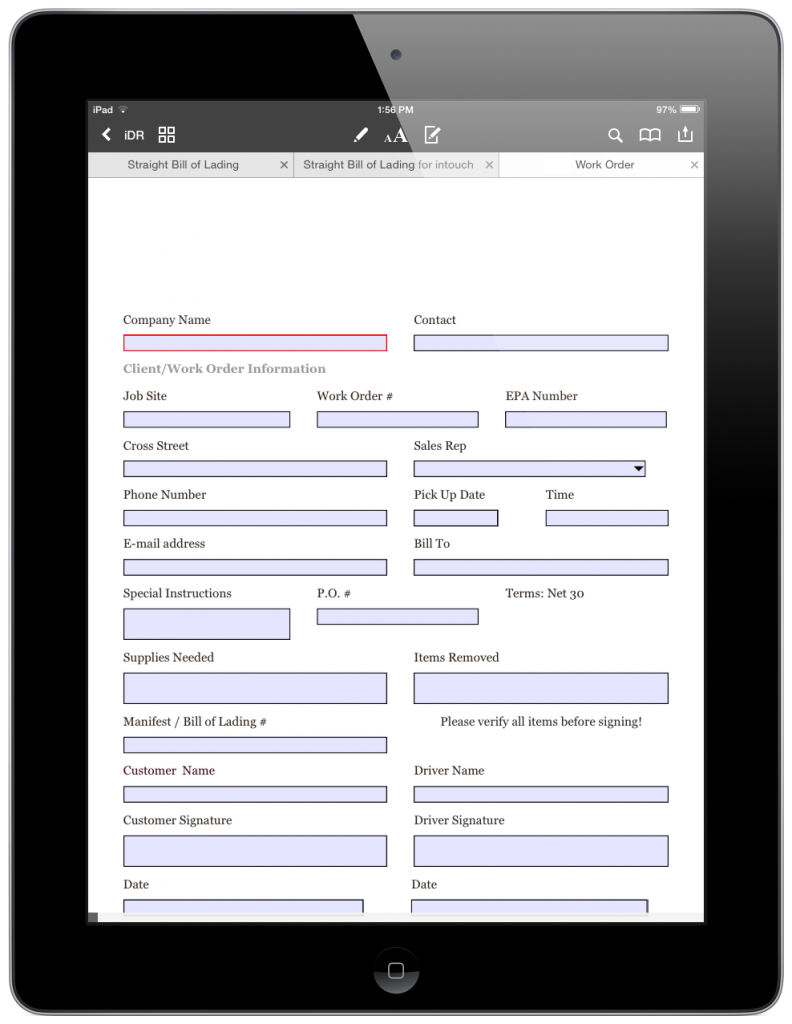 iPad
1:56 PM
97%
iDR
AA
Straight Bill of Lading
Straight Bill of Lading for intouch
Work Order

Company Name
Contact
Client/Work Order Information
Job Site
Work Order #
EPA Number
Cross Street
Sales Rep
Phone Number
Pick Up Date
Time
E-mail address
Bill To
Special Instructions
P.O. #
Terms: Net 30
Supplies Needed
Items Removed
Manifest / Bill of Lading #
Please verify all items before signing!
Customer Name
Driver Name
Customer Signature
Driver Signature
Date
Date